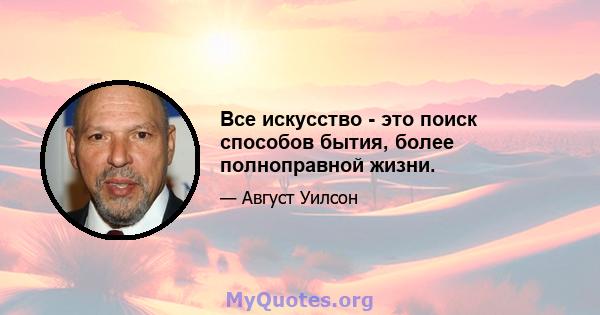 Все искусство - это поиск способов бытия, более полноправной жизни.

— Август Уилсон

MyQuotes.org